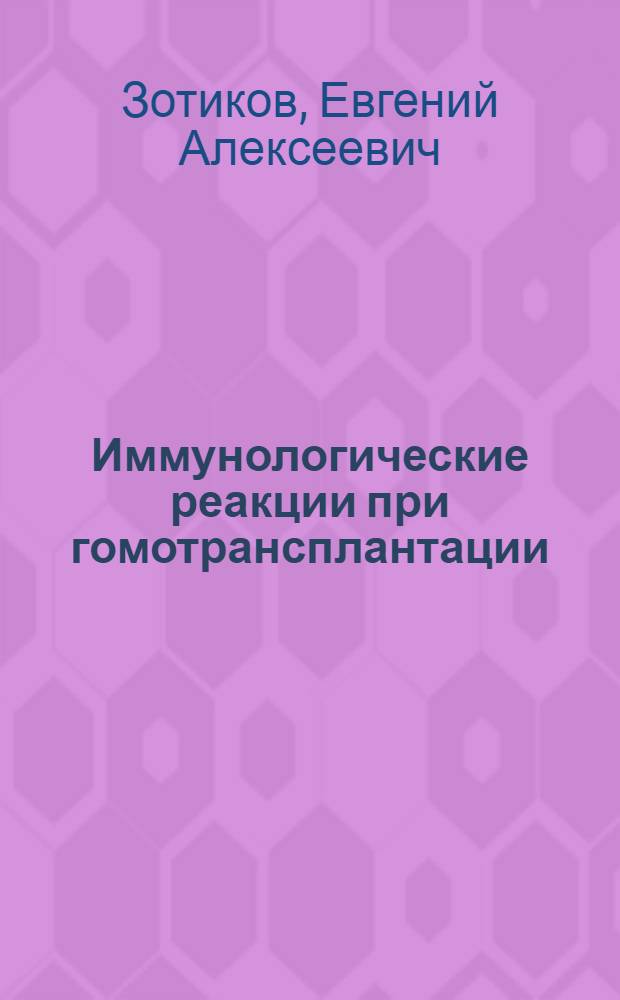 Зотиков, Евгений Алексеевич

Иммунологические реакции при гомотрансплантации